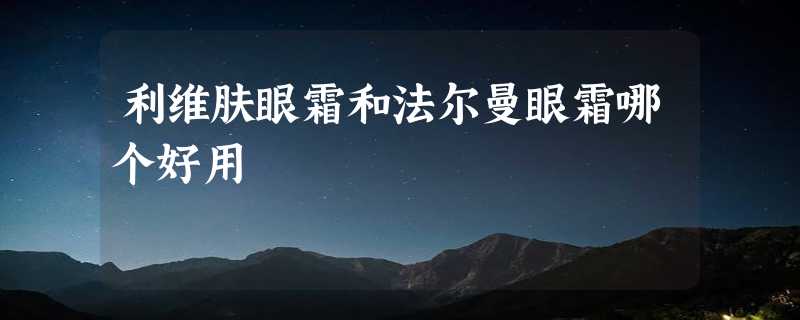 利维肤眼霜和法尔曼眼霜哪个好用